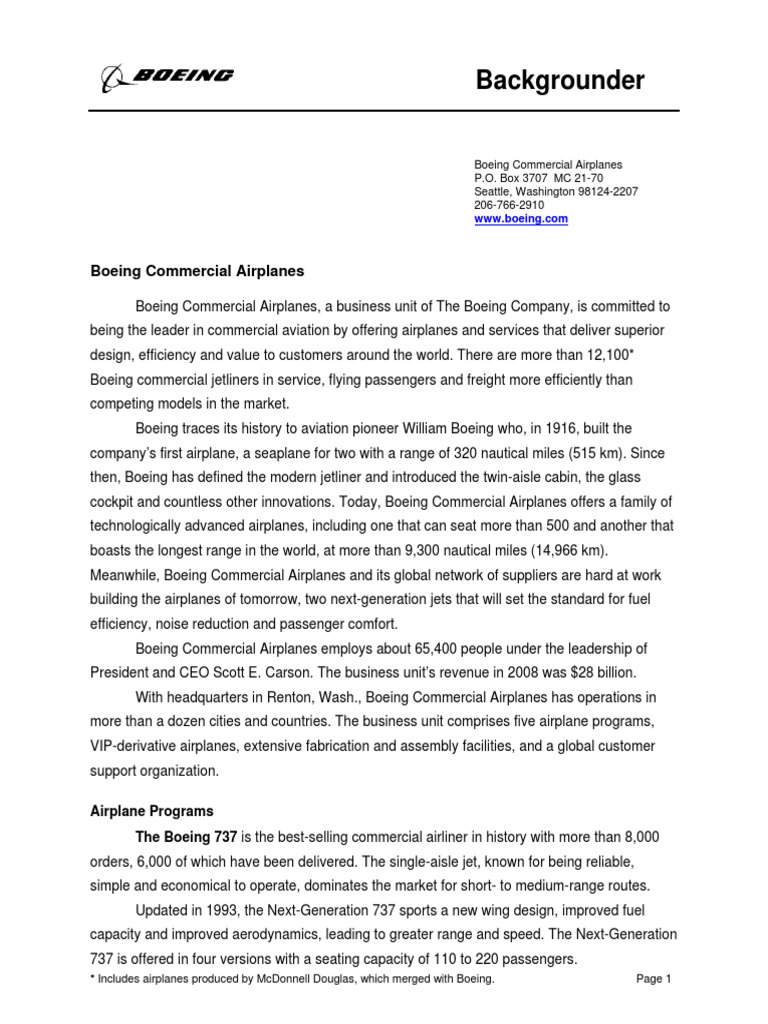 BOEING

Backgrounder

Boeing Commercial Airplanes
P.O. Box 3707 MC 21-70
Seattle, Washington 98124-2207
206-766-2910
www.boeing.com

Boeing Commercial Airplanes

Boeing Commercial Airplanes, a business unit of The Boeing Company, is committed to being the leader in commercial aviation by offering airplanes and services that deliver superior design, efficiency and value to customers around the world. There are more than 12,100* Boeing commercial jetliners in service, flying passengers and freight more efficiently than competing models in the market.

Boeing traces its history to aviation pioneer William Boeing who, in 1916, built the company's first airplane, a seaplane for two with a range of 320 nautical miles (515 km). Since then, Boeing has defined the modern jetliner and introduced the twin-aisle cabin, the glass cockpit and countless other innovations. Today, Boeing Commercial Airplanes offers a family of technologically advanced airplanes, including one that can seat more than 500 and another that boasts the longest range in the world, at more than 9,300 nautical miles (14,966 km). Meanwhile, Boeing Commercial Airplanes and its global network of suppliers are hard at work building the airplanes of tomorrow, two next-generation jets that will set the standard for fuel efficiency, noise reduction and passenger comfort.

Boeing Commercial Airplanes employs about 65,400 people under the leadership of President and CEO Scott E. Carson. The business unit's revenue in 2008 was $28 billion.

With headquarters in Renton, Wash., Boeing Commercial Airplanes has operations in more than a dozen cities and countries. The business unit comprises five airplane programs, VIP-derivative airplanes, extensive fabrication and assembly facilities, and a global customer support organization.

Airplane Programs

The Boeing 737 is the best-selling commercial airliner in history with more than 8,000 orders, 6,000 of which have been delivered. The single-aisle jet, known for being reliable, simple and economical to operate, dominates the market for short- to medium-range routes.

Updated in 1993, the Next-Generation 737 sports a new wing design, improved fuel capacity and improved aerodynamics, leading to greater range and speed. The Next-Generation 737 is offered in four versions with a seating capacity of 110 to 220 passengers.

* Includes airplanes produced by McDonnell Douglas, which merged with Boeing.

Page 1